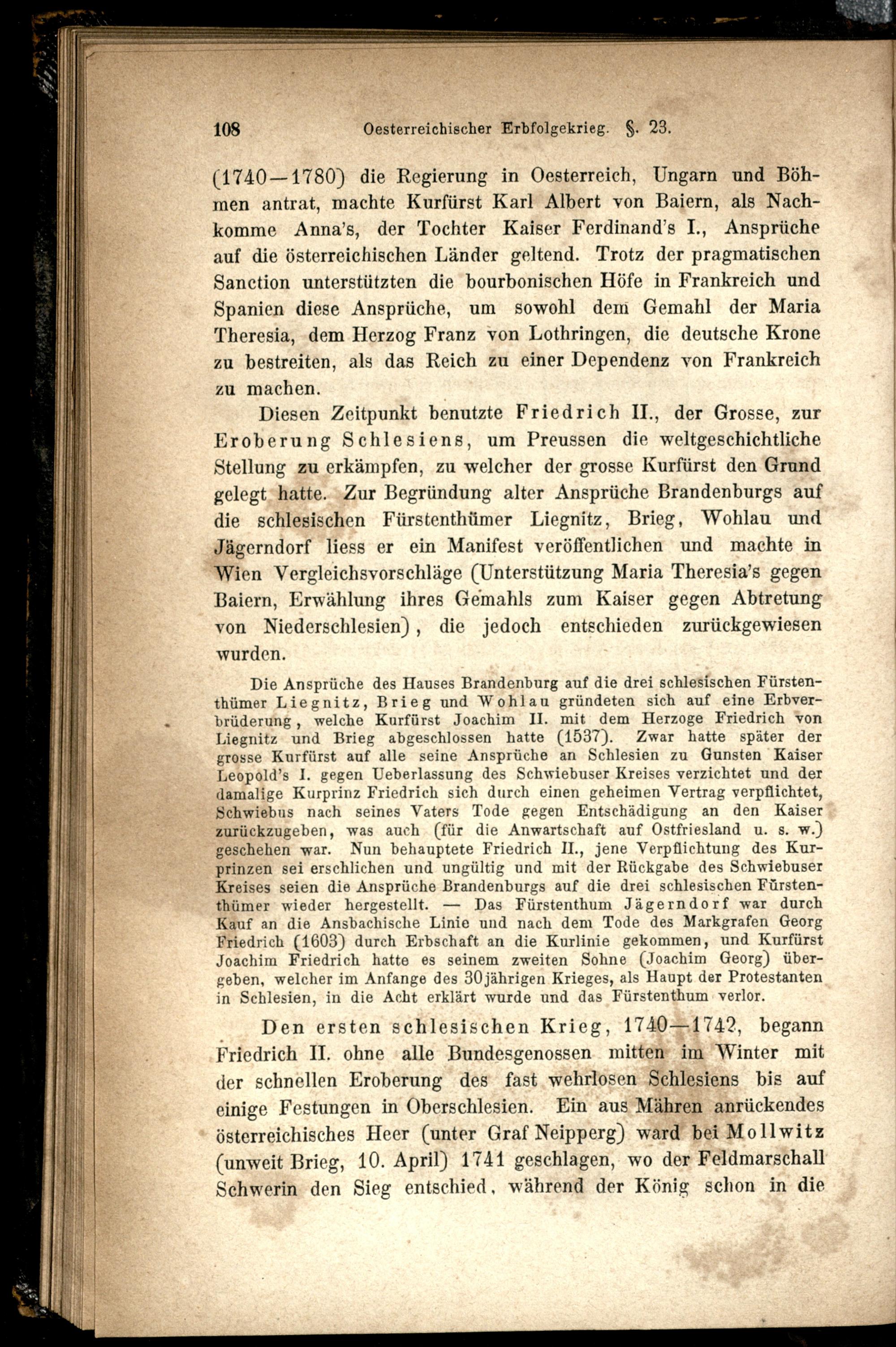 108 Oesterreichischer Erbfolgekrieg. §. 23.

(1740—1780) die Regierung in Oesterreich, Ungarn und Böhmen antrat, machte Kurfürst Karl Albert von Baiern, als Nachkomme Anna's, der Tochter Kaiser Ferdinand's I., Ansprüche auf die österreichischen Länder geltend. Trotz der pragmatischen Sanction unterstützten die bourbonischen Höfe in Frankreich und Spanien diese Ansprüche, um sowohl dem Gemahl der Maria Theresia, dem Herzog Franz von Lothringen, die deutsche Krone zu bestreiten, als das Reich zu einer Dependenz von Frankreich zu machen.

Diesen Zeitpunkt benutzte Friedrich II., der Grosse, zur Eroberung Schlesiens, um Preussen die weltgeschichtliche Stellung zu erkämpfen, zu welcher der grosse Kurfürst den Grund gelegt hatte. Zur Begründung alter Ansprüche Brandenburgs auf die schlesischen Fürstenthümer Liegnitz, Brieg, Wohlau und Jägerndorf liess er ein Manifest veröffentlichen und machte in Wien Vergleichsvorschläge (Unterstützung Maria Theresia's gegen Baiern, Erwählung ihres Gemahls zum Kaiser gegen Abtretung von Niederschlesien), die jedoch entschieden zurückgewiesen wurden.

Die Ansprüche des Hauses Brandenburg auf die drei schlesischen Fürstenthümer Liegnitz, Brieg und Wohlau gründeten sich auf eine Erbverbrüderung, welche Kurfürst Joachim II. mit dem Herzoge Friedrich von Liegnitz und Brieg abgeschlossen hatte (1537). Zwar hatte später der grosse Kurfürst auf alle seine Ansprüche an Schlesien zu Gunsten Kaiser Leopold's I. gegen Ueberlassung des Schwiebuser Kreises verzichtet und der damalige Kurprinz Friedrich sich durch einen geheimen Vertrag verpflichtet, Schwiebus nach seines Vaters Tode gegen Entschädigung an den Kaiser zurückzugeben, was auch (für die Anwartschaft auf Ostfriesland u. s. w.) geschehen war. Nun behauptete Friedrich II., jene Verpflichtung des Kurprinzen sei erschlichen und ungültig und mit der Rückgabe des Schwiebuser Kreises seien die Ansprüche Brandenburgs auf die drei schlesischen Fürstenthümer wieder hergestellt. — Das Fürstenthum Jägerndorf war durch Kauf an die Ansbachische Linie und nach dem Tode des Markgrafen Georg Friedrich (1603) durch Erbschaft an die Kurlinie gekommen, und Kurfürst Joachim Friedrich hatte es seinem zweiten Sohne (Joachim Georg) übergeben, welcher im Anfange des 30jährigen Krieges, als Haupt der Protestanten in Schlesien, in die Acht erklärt wurde und das Fürstenthum verlor.

Den ersten schlesischen Krieg, 1740—1742, begann Friedrich II. ohne alle Bundesgenossen mitten im Winter mit der schnellen Eroberung des fast wehrlosen Schlesiens bis auf einige Festungen in Oberschlesien. Ein aus Mähren anrückendes österreichisches Heer (unter Graf Neipperg) ward bei Mollwitz (unweit Brieg, 10. April) 1741 geschlagen, wo der Feldmarschall Schwerin den Sieg entschied, während der König schon in die